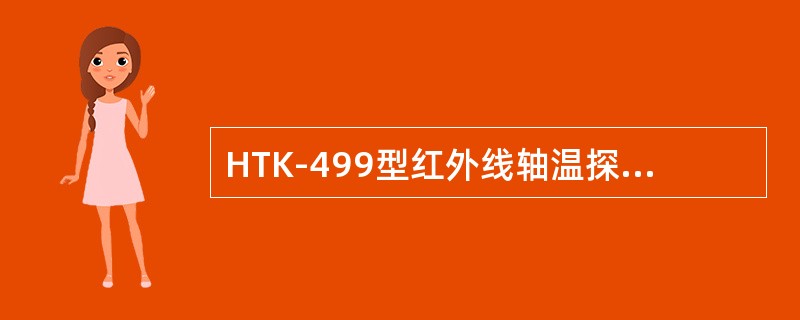 HTK-499型红外线轴温探...